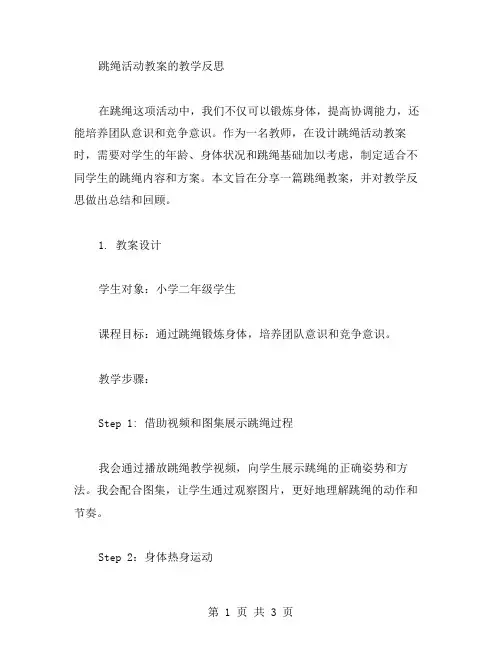 跳绳活动教案的教学反思

在跳绳这项活动中，我们不仅可以锻炼身体，提高协调能力，还能培养团队意识和竞争意识。作为一名教师，在设计跳绳活动教案时，需要对学生的年龄、身体状况和跳绳基础加以考虑，制定适合不同学生的跳绳内容和方案。本文旨在分享一篇跳绳教案，并对教学反思做出总结和回顾。

1. 教案设计

学生对象：小学二年级学生

课程目标：通过跳绳锻炼身体，培养团队意识和竞争意识。

教学步骤：

Step 1: 借助视频和图集展示跳绳过程

我会通过播放跳绳教学视频，向学生展示跳绳的正确姿势和方法。我会配合图集，让学生通过观察图片，更好地理解跳绳的动作和节奏。

Step 2：身体热身运动

第 1 页 共 3 页